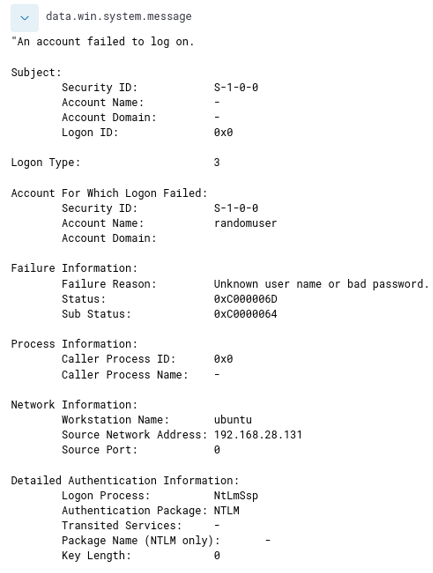 data.win.system.message
"An account failed to log on.

Subject:
Security ID: S-1-0-0
Account Name: -
Account Domain: -
Logon ID: 0x0

Logon Type: 3

Account For Which Logon Failed:
Security ID: S-1-0-0
Account Name: randomuser
Account Domain:

Failure Information:
Failure Reason: Unknown user name or bad password.
Status: 0xC000006D
Sub Status: 0xC0000064

Process Information:
Caller Process ID: 0x0
Caller Process Name: -

Network Information:
Workstation Name: ubuntu
Source Network Address: 192.168.28.131
Source Port: 0

Detailed Authentication Information:
Logon Process: NtLmSsp
Authentication Package: NTLM
Transited Services: -
Package Name (NTLM only): -
Key Length: 0